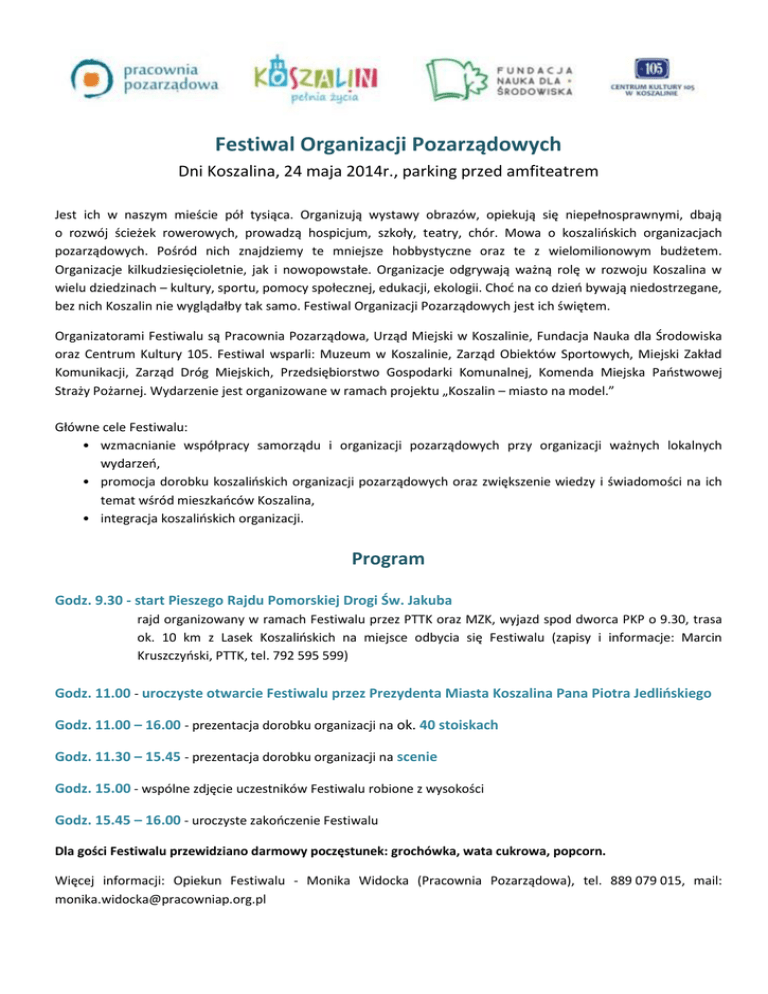 pracownia pozarządowa

KOSZALIN pełnia życia

FUNDACJA NAUKA DLA ŚRODOWISKA

105 CENTRUM KULTURY 105 W KOSZALINIE

Festiwal Organizacji Pozarządowych

Dni Koszalina, 24 maja 2014r., parking przed amfiteatrem

Jest ich w naszym mieście pół tysiąca. Organizują wystawy obrazów, opiekują się niepełnosprawnymi, dbają o rozwój ścieżek rowerowych, prowadzą hospicjum, szkoły, teatry, chór. Mowa o koszalińskich organizacjach pozarządowych. Pośród nich znajdziemy te mniejsze hobbystyczne oraz te z wielomilionowym budżetem. Organizacje kilkudziesięcioletnie, jak i nowopowstałe. Organizacje odgrywają ważną rolę w rozwoju Koszalina w wielu dziedzinach – kultury, sportu, pomocy społecznej, edukacji, ekologii. Choć na co dzień bywają niedostrzegane, bez nich Koszalin nie wyglądałby tak samo. Festiwal Organizacji Pozarządowych jest ich świętem.

Organizatorami Festiwalu są Pracownia Pozarządowa, Urząd Miejski w Koszalinie, Fundacja Nauka dla Środowiska oraz Centrum Kultury 105. Festiwal wsparli: Muzeum w Koszalinie, Zarząd Obiektów Sportowych, Miejski Zakład Komunikacji, Zarząd Dróg Miejskich, Przedsiębiorstwo Gospodarki Komunalnej, Komenda Miejska Państwowej Straży Pożarnej. Wydarzenie jest organizowane w ramach projektu „Koszalin – miasto na model.”

Główne cele Festiwalu:
• wzmacnianie współpracy samorządu i organizacji pozarządowych przy organizacji ważnych lokalnych wydarzeń,
• promocja dorobku koszalińskich organizacji pozarządowych oraz zwiększenie wiedzy i świadomości na ich temat wśród mieszkańców Koszalina,
• integracja koszalińskich organizacji.

Program

Godz. 9.30 - start Pieszego Rajdu Pomorskiej Drogi Św. Jakuba
rajd organizowany w ramach Festiwalu przez PTTK oraz MZK, wyjazd spod dworca PKP o 9.30, trasa ok. 10 km z Lasek Koszalińskich na miejsce odbycia się Festiwalu (zapisy i informacje: Marcin Kruszczyński, PTTK, tel. 792 595 599)

Godz. 11.00 - uroczyste otwarcie Festiwalu przez Prezydenta Miasta Koszalina Pana Piotra Jedlińskiego

Godz. 11.00 – 16.00 - prezentacja dorobku organizacji na ok. 40 stoiskach

Godz. 11.30 – 15.45 - prezentacja dorobku organizacji na scenie

Godz. 15.00 - wspólne zdjęcie uczestników Festiwalu robione z wysokości

Godz. 15.45 – 16.00 - uroczyste zakończenie Festiwalu

Dla gości Festiwalu przewidziano darmowy poczęstunek: grochówka, wata cukrowa, popcorn.

Więcej informacji: Opiekun Festiwalu - Monika Widocka (Pracownia Pozarządowa), tel. 889 079 015, mail: monika.widocka@pracowniap.org.pl